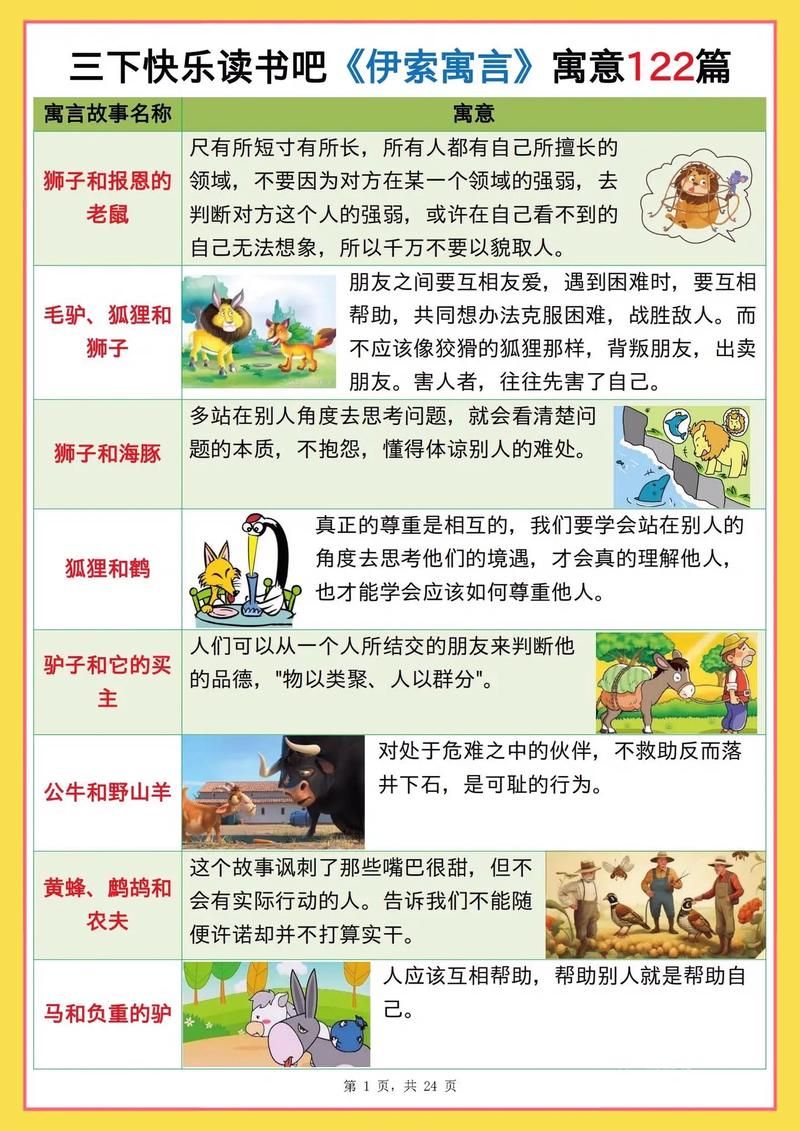 三下快乐读书吧《伊索寓言》寓意122篇

| 寓言故事名称 | 寓意 |
|---|---|
| 狮子和报恩的老鼠 | 尺有所短寸有所长，所有人都有自己所擅长的领域，不要因为对方在某一个领域的强弱，去判断对方这个人的强弱，或许在自己看不到的自己无法想象，所以千万不要以貌取人。 |
| 毛驴、狐狸和狮子 | 朋友之间要互相友爱，遇到困难时，要互相帮助，共同想办法克服困难，战胜敌人。而不应该像狡猾的狐狸那样，背叛朋友，出卖朋友。害人者，往往先害了自己。 |
| 狮子和海豚 | 多站在别人角度去思考问题，就会看清楚问题的本质，不抱怨，懂得体谅别人的难处。 |
| 狐狸和鹤 | 真正的尊重是相互的，我们要学会站在别人的角度去思考他们的境遇，才会真的理解他人，也才能学会应该如何尊重他人。 |
| 驴子和它的买主 | 人们可以从一个人所结交的朋友来判断他的品德，"物以类聚、人以群分"。 |
| 公牛和野山羊 | 对处于危难之中的伙伴，不救助反而落井下石，是可耻的行为。 |
| 黄蜂、鹧鸪和农夫 | 这个故事讽刺了那些嘴巴很甜，但不会有实际行动的人。告诉我们不能随便许诺却并不打算实干。 |
| 马和负重的驴 | 人应该互相帮助，帮助别人就是帮助自己。 |

第 1 页，共 24 页